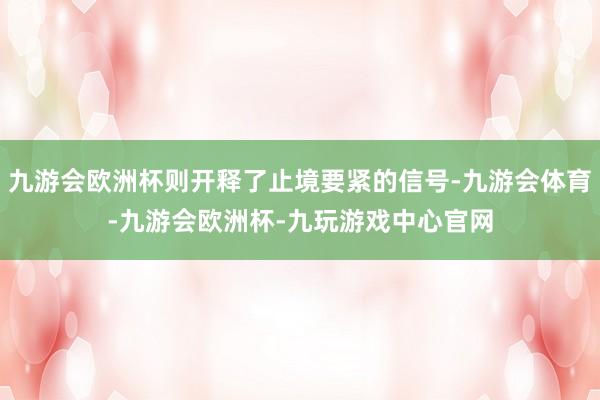 九游会欧洲杯则开释了止境要紧的信号-九游会体育-九游会欧洲杯-九玩游戏中心官网